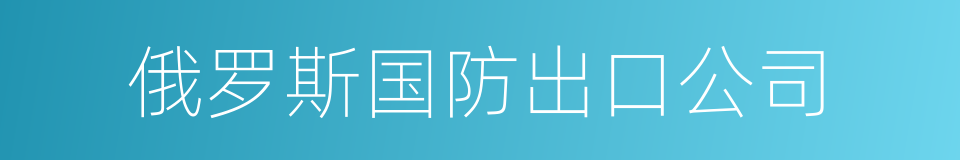 俄罗斯国防出口公司